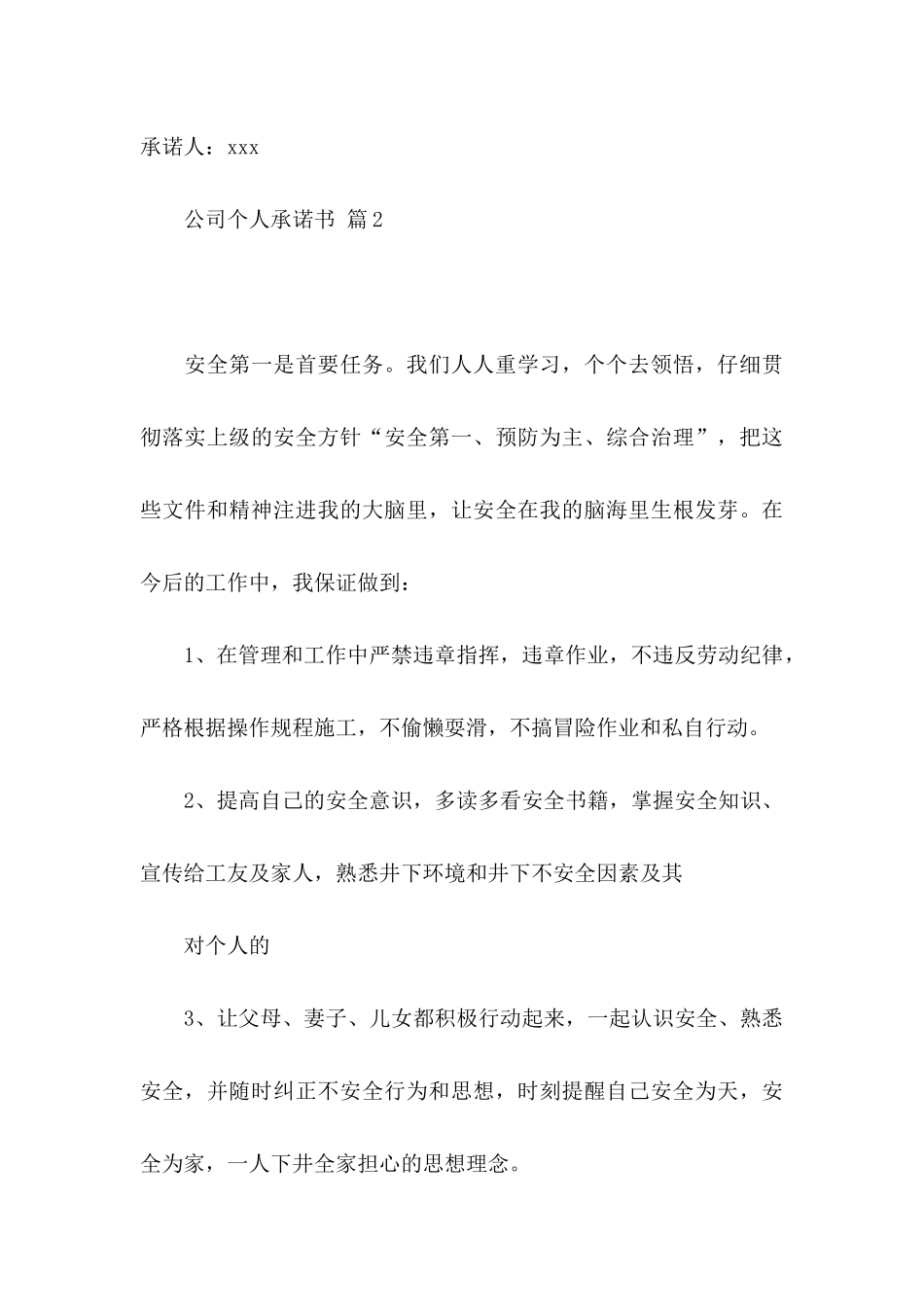 承诺人：xxx

公司个人承诺书 篇2

安全第一是首要任务。我们人人重学习，个个去领悟，仔细贯彻落实上级的安全方针“安全第一、预防为主、综合治理”，把这些文件和精神注进我的大脑里，让安全在我的脑海里生根发芽。在今后的工作中，我保证做到：

1、在管理和工作中严禁违章指挥，违章作业，不违反劳动纪律，严格根据操作规程施工，不偷懒耍滑，不搞冒险作业和私自行动。

2、提高自己的安全意识，多读多看安全书籍，掌握安全知识、宣传给工友及家人，熟悉井下环境和井下不安全因素及其

对个人的

3、让父母、妻子、儿女都积极行动起来，一起认识安全、熟悉安全，并随时纠正不安全行为和思想，时刻提醒自己安全为天，安全为家，一人下井全家担心的思想理念。